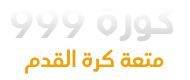 كورة 999
متعة كرة القدم